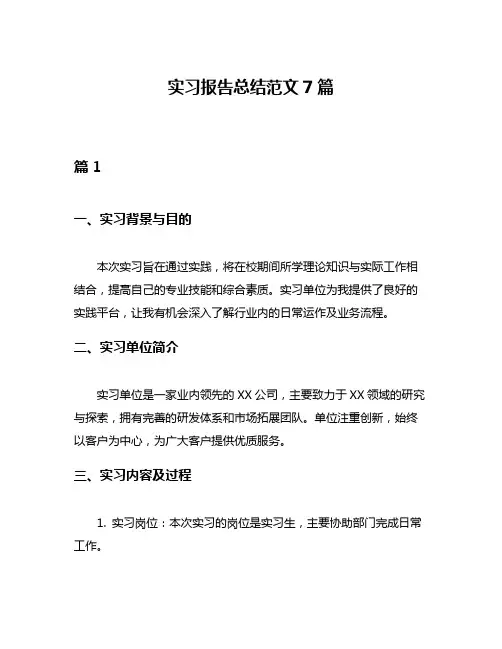 实习报告总结范文 7 篇

篇 1

一、实习背景与目的

本次实习旨在通过实践，将在校期间所学理论知识与实际工作相结合，提高自己的专业技能和综合素质。实习单位为我提供了良好的实践平台，让我有机会深入了解行业内的日常运作及业务流程。

二、实习单位简介

实习单位是一家业内领先的 XX 公司，主要致力于 XX 领域的研究与探索，拥有完善的研发体系和市场拓展团队。单位注重创新，始终以客户为中心，为广大客户提供优质服务。

三、实习内容及过程

1. 实习岗位：本次实习的岗位是实习生，主要协助部门完成日常工作。